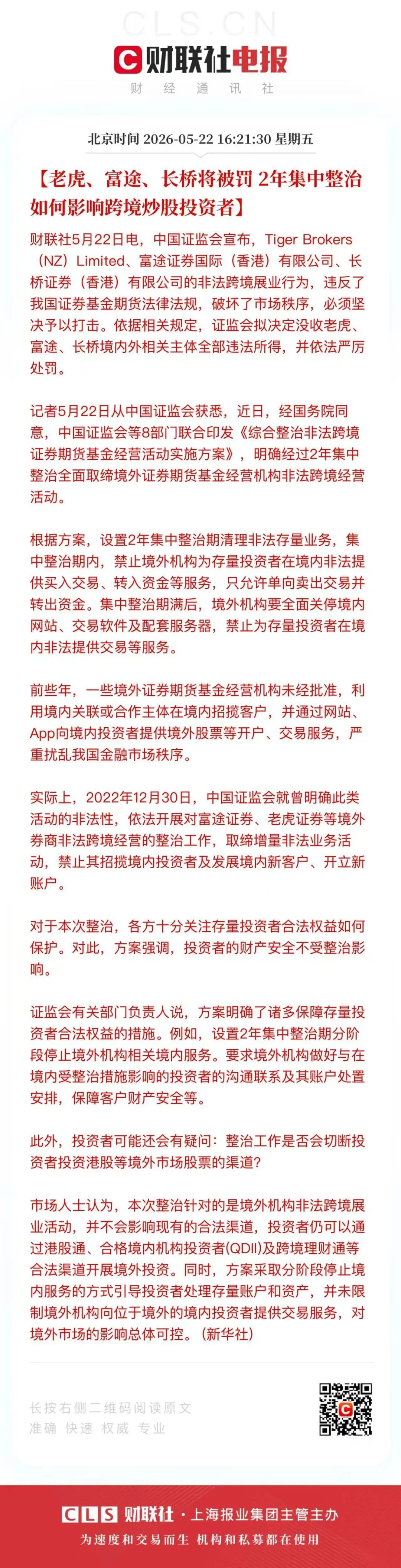 CLS.CN

财联社电报

财 经 通 讯 社

北京时间 2026-05-22 16:21:30 星期五

【老虎、富途、长桥将被罚 2年集中整治如何影响跨境炒股投资者】

财联社5月22日电，中国证监会宣布，Tiger Brokers（NZ）Limited、富途证券国际（香港）有限公司、长桥证券（香港）有限公司的非法跨境展业行为，违反了我国证券基金期货法律法规，破坏了市场秩序，必须坚决予以打击。依据相关规定，证监会拟决定没收老虎、富途、长桥境内外相关主体全部违法所得，并依法严厉处罚。

记者5月22日从中国证监会获悉，近日，经国务院同意，中国证监会等8部门联合印发《综合整治非法跨境证券期货基金经营活动实施方案》，明确经过2年集中整治全面取缔境外证券期货基金经营机构非法跨境经营活动。

根据方案，设置2年集中整治期清理非法存量业务，集中整治期内，禁止境外机构为存量投资者在境内非法提供买入交易、转入资金等服务，只允许单向卖出交易并转出资金。集中整治期满后，境外机构要全面关停境内网站、交易软件及配套服务器，禁止为存量投资者在境内非法提供交易等服务。

前些年，一些境外证券期货基金经营机构未经批准，利用境内关联或合作主体在境内招揽客户，并通过网站、App向境内投资者提供境外股票等开户、交易服务，严重扰乱我国金融市场秩序。

实际上，2022年12月30日，中国证监会就曾明确此类活动的非法性，依法开展对富途证券、老虎证券等境外券商非法跨境经营的整治工作，取缔增量非法业务活动，禁止其招揽境内投资者及发展境内新客户、开立新账户。

对于本次整治，各方十分关注存量投资者合法权益如何保护。对此，方案强调，投资者的财产安全不受整治影响。

证监会有关部门负责人说，方案明确了诸多保障存量投资者合法权益的措施。例如，设置2年集中整治期分阶段停止境外机构相关境内服务。要求境外机构做好与在境内受整治措施影响的投资者的沟通联系及其账户处置安排，保障客户财产安全等。

此外，投资者可能还会有疑问：整治工作是否会切断投资者投资港股等境外市场股票的渠道？

市场人士认为，本次整治针对的是境外机构非法跨境展业活动，并不会影响现有的合法渠道，投资者仍可以通过港股通、合格境内机构投资者(QDII)及跨境理财通等合法渠道开展境外投资。同时，方案采取分阶段停止境内服务的方式引导投资者处理存量账户和资产，并未限制境外机构向位于境外的境内投资者提供交易服务，对境外市场的影响总体可控。（新华社）

长按右侧二维码阅读原文
准确 快速 权威 专业

CLS 财联社 · 上海报业集团主管主办
为速度和交易而生 机构和私募都在使用